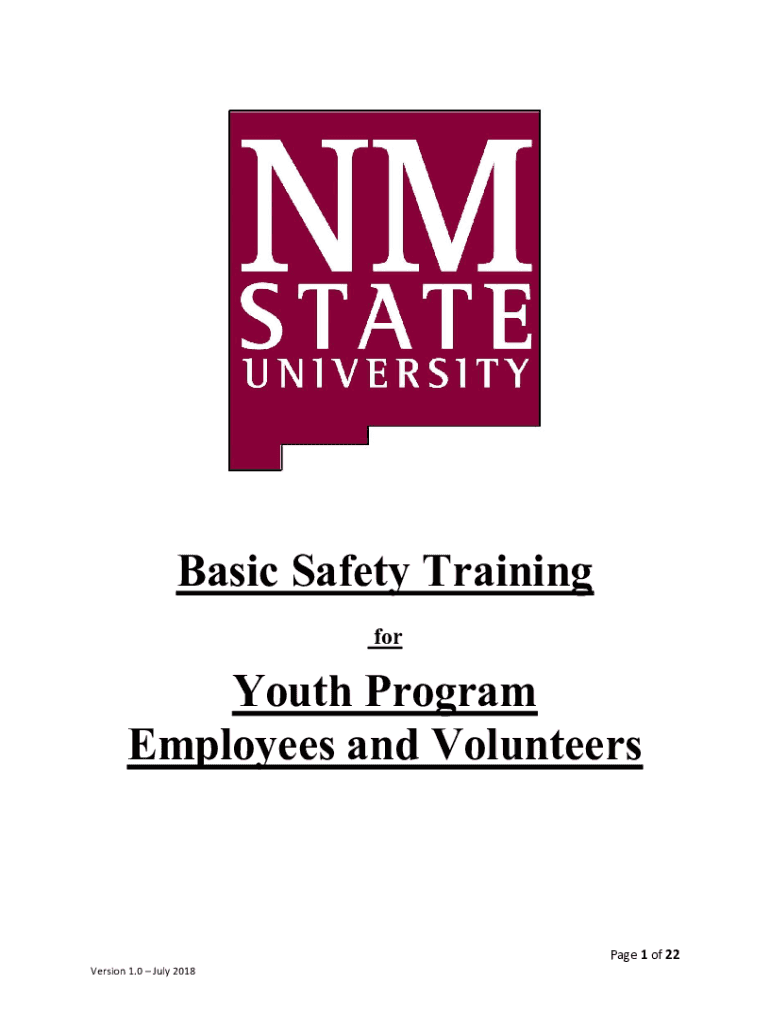 NM
STATE
UNIVERSITY

Basic Safety Training

for

Youth Program
Employees and Volunteers

Page 1 of 22

Version 1.0 – July 2018